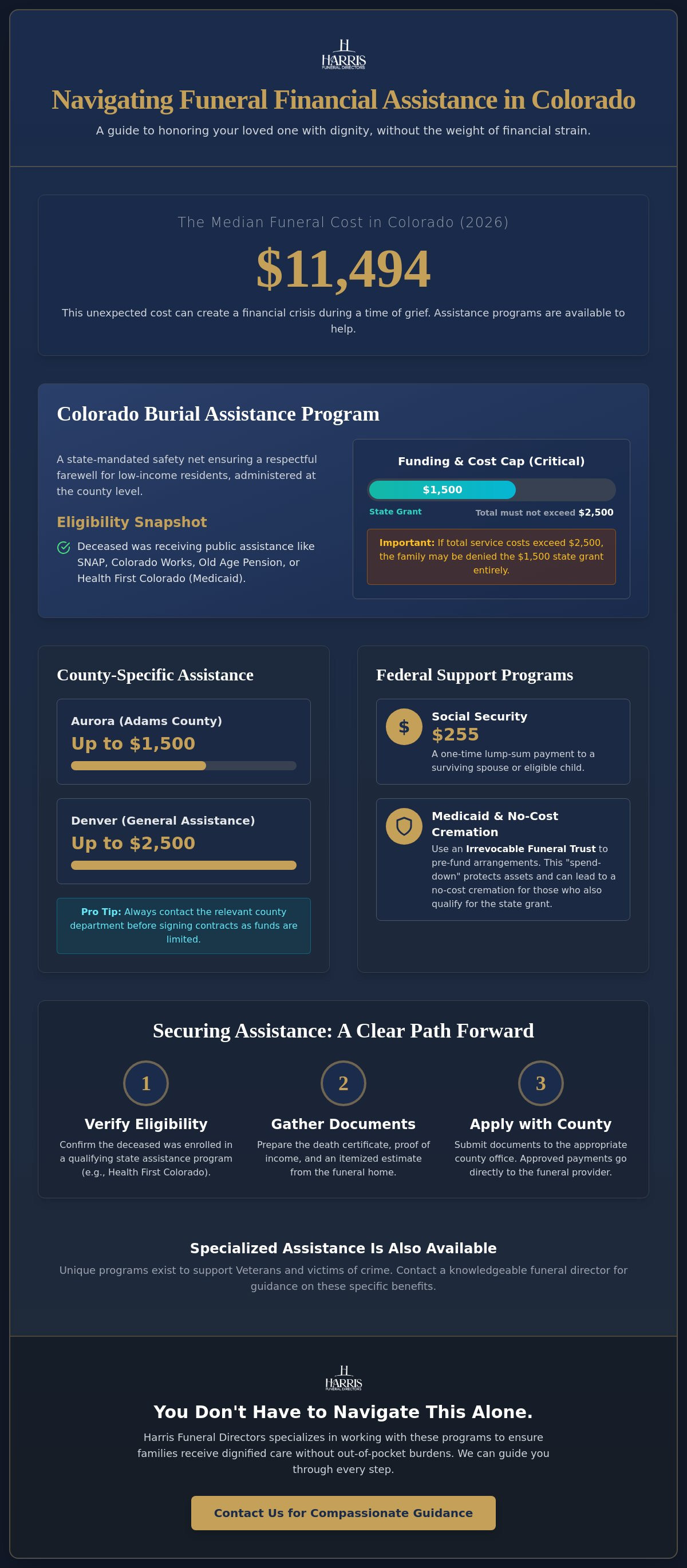 HARRIS
FUNERAL DIRECTORS

Navigating Funeral Financial Assistance in Colorado

A guide to honoring your loved one with dignity, without the weight of financial strain.

The Median Funeral Cost in Colorado (2026)

$11,494

This unexpected cost can create a financial crisis during a time of grief. Assistance programs are available to help.

Colorado Burial Assistance Program

A state-mandated safety net ensuring a respectful farewell for low-income residents, administered at the county level.

Eligibility Snapshot

Deceased was receiving public assistance like SNAP, Colorado Works, Old Age Pension, or Health First Colorado (Medicaid).

Funding & Cost Cap (Critical)

$1,500

State Grant

Total must not exceed $2,500

Important: If total service costs exceed $2,500, the family may be denied the $1,500 state grant entirely.

County-Specific Assistance

Aurora (Adams County)
Up to $1,500

Denver (General Assistance)
Up to $2,500

Pro Tip: Always contact the relevant county department before signing contracts as funds are limited.

Federal Support Programs

$
Social Security
$255
A one-time lump-sum payment to a surviving spouse or eligible child.

Medicaid & No-Cost Cremation
Use an Irrevocable Funeral Trust to pre-fund arrangements. This "spend-down" protects assets and can lead to a no-cost cremation for those who also qualify for the state grant.

Securing Assistance: A Clear Path Forward

1
Verify Eligibility
Confirm the deceased was enrolled in a qualifying state assistance program (e.g., Health First Colorado).

2
Gather Documents
Prepare the death certificate, proof of income, and an itemized estimate from the funeral home.

3
Apply with County
Submit documents to the appropriate county office. Approved payments go directly to the funeral provider.

Specialized Assistance Is Also Available

Unique programs exist to support Veterans and victims of crime. Contact a knowledgeable funeral director for guidance on these specific benefits.

HARRIS
FUNERAL DIRECTORS

You Don't Have to Navigate This Alone.

Harris Funeral Directors specializes in working with these programs to ensure families receive dignified care without out-of-pocket burdens. We can guide you through every step.

Contact Us for Compassionate Guidance